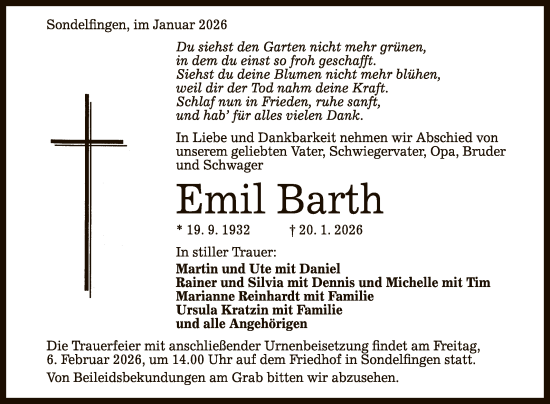 Sondelfingen, im Januar 2026

Du siehst den Garten nicht mehr grünen,
in dem du einst so froh geschafft.
Siehst du deine Blumen nicht mehr blühen,
weil dir der Tod nahm deine Kraft.
Schlaf nun in Frieden, ruhe sanft,
und hab' für alles vielen Dank.

In Liebe und Dankbarkeit nehmen wir Abschied von unserem geliebten Vater, Schwiegervater, Opa, Bruder und Schwager

Emil Barth

* 19. 9. 1932 † 20. 1. 2026

In stiller Trauer:

Martin und Ute mit Daniel
Rainer und Silvia mit Dennis und Michelle mit Tim
Marianne Reinhardt mit Familie
Ursula Kratzin mit Familie
und alle Angehörigen

Die Trauerfeier mit anschließender Urnenbeisetzung findet am Freitag, 6. Februar 2026, um 14.00 Uhr auf dem Friedhof in Sondelfingen statt.
Von Beileidsbekundungen am Grab bitten wir abzusehen.